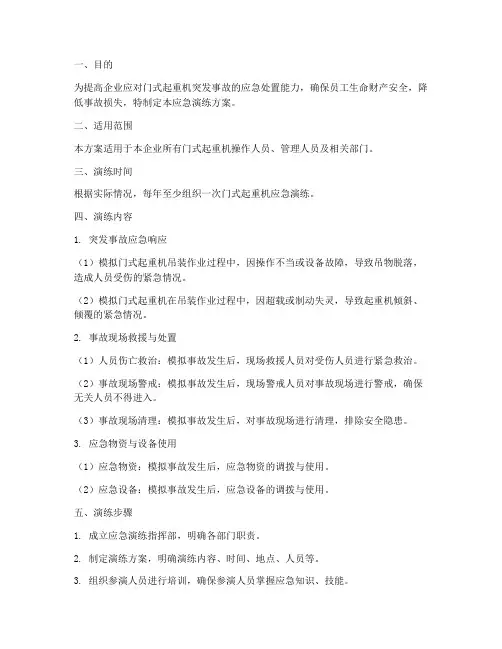 一、目的

为提高企业应对门式起重机突发事故的应急处置能力，确保员工生命财产安全，降低事故损失，特制定本应急演练方案。

二、适用范围

本方案适用于本企业所有门式起重机操作人员、管理人员及相关部门。

三、演练时间

根据实际情况，每年至少组织一次门式起重机应急演练。

四、演练内容

1. 突发事故应急响应

（1）模拟门式起重机吊装作业过程中，因操作不当或设备故障，导致吊物脱落，造成人员受伤的紧急情况。

（2）模拟门式起重机在吊装作业过程中，因超载或制动失灵，导致起重机倾斜、倾覆的紧急情况。

2. 事故现场救援与处置

（1）人员伤亡救治：模拟事故发生后，现场救援人员对受伤人员进行紧急救治。

（2）事故现场警戒：模拟事故发生后，现场警戒人员对事故现场进行警戒，确保无关人员不得进入。

（3）事故现场清理：模拟事故发生后，对事故现场进行清理，排除安全隐患。

3. 应急物资与设备使用

（1）应急物资：模拟事故发生后，应急物资的调拨与使用。

（2）应急设备：模拟事故发生后，应急设备的调拨与使用。

五、演练步骤

1. 成立应急演练指挥部，明确各部门职责。

2. 制定演练方案，明确演练内容、时间、地点、人员等。

3. 组织参演人员进行培训，确保参演人员掌握应急知识、技能。